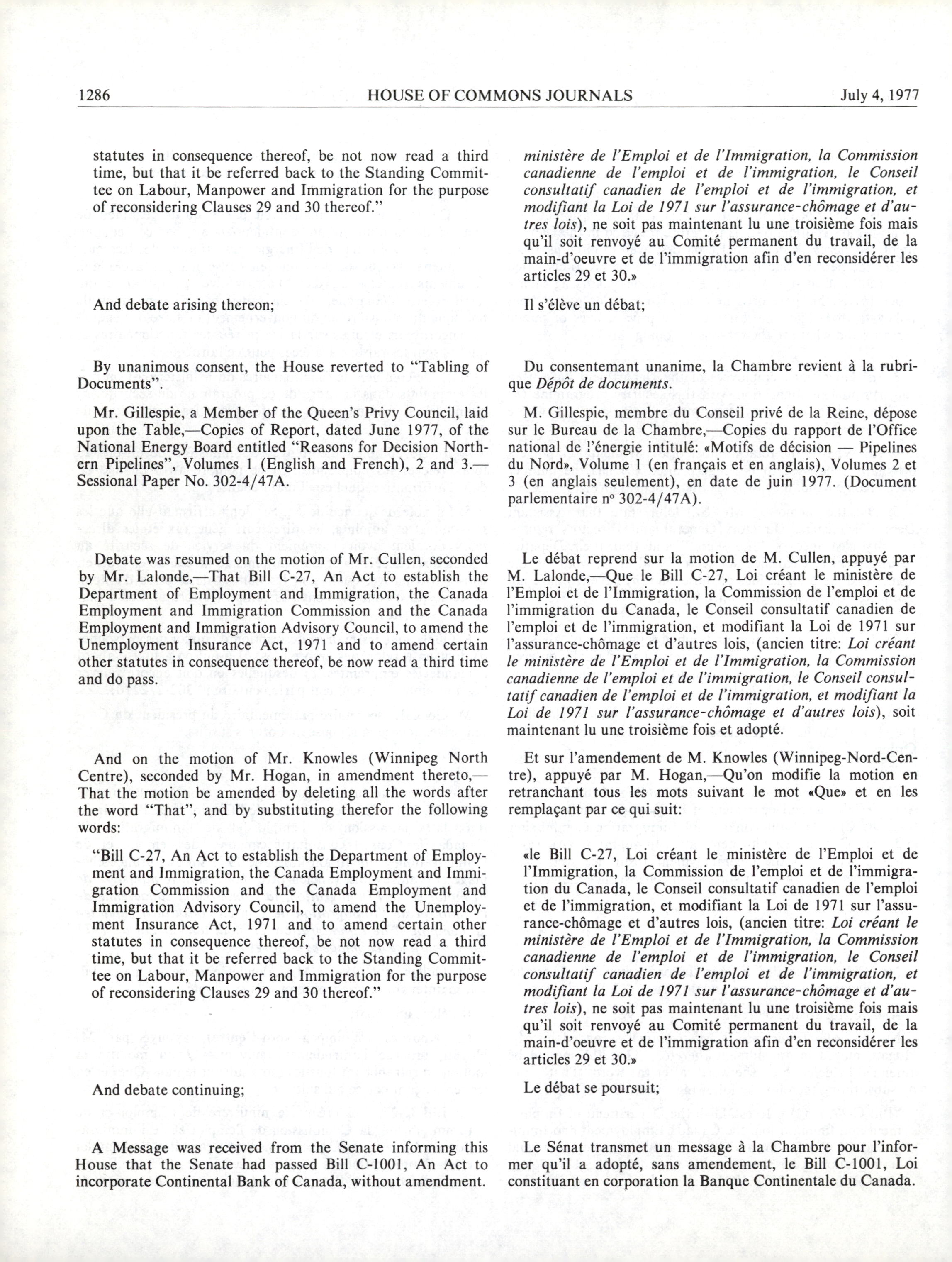 1286 HOUSE OF COMMONS JOURNALS July 4, 1977

statutes in consequence thereof, be not now read a third time, but that it be referred back to the Standing Committee on Labour, Manpower and Immigration for the purpose of reconsidering Clauses 29 and 30 thereof."

And debate arising thereon;

By unanimous consent, the House reverted to "Tabling of Documents".

Mr. Gillespie, a Member of the Queen's Privy Council, laid upon the Table,—Copies of Report, dated June 1977, of the National Energy Board entitled "Reasons for Decision Northern Pipelines", Volumes 1 (English and French), 2 and 3.—Sessional Paper No. 302-4/47A.

Debate was resumed on the motion of Mr. Cullen, seconded by Mr. Lalonde,—That Bill C-27, An Act to establish the Department of Employment and Immigration, the Canada Employment and Immigration Commission and the Canada Employment and Immigration Advisory Council, to amend the Unemployment Insurance Act, 1971 and to amend certain other statutes in consequence thereof, be now read a third time and do pass.

And on the motion of Mr. Knowles (Winnipeg North Centre), seconded by Mr. Hogan, in amendment thereto,—That the motion be amended by deleting all the words after the word "That", and by substituting therefor the following words:

"Bill C-27, An Act to establish the Department of Employment and Immigration, the Canada Employment and Immigration Commission and the Canada Employment and Immigration Advisory Council, to amend the Unemployment Insurance Act, 1971 and to amend certain other statutes in consequence thereof, be not now read a third time, but that it be referred back to the Standing Committee on Labour, Manpower and Immigration for the purpose of reconsidering Clauses 29 and 30 thereof."

And debate continuing;

A Message was received from the Senate informing this House that the Senate had passed Bill C-1001, An Act to incorporate Continental Bank of Canada, without amendment.

ministère de l'Emploi et de l'Immigration, la Commission canadienne de l'emploi et de l'immigration, le Conseil consultatif canadien de l'emploi et de l'immigration, et modifiant la Loi de 1971 sur l'assurance-chômage et d'autres lois), ne soit pas maintenant lu une troisième fois mais qu'il soit renvoyé au Comité permanent du travail, de la main-d'oeuvre et de l'immigration afin d'en reconsidérer les articles 29 et 30.»

Il s'élève un débat;

Du consentemant unanime, la Chambre revient à la rubrique Dépôt de documents.

M. Gillespie, membre du Conseil privé de la Reine, dépose sur le Bureau de la Chambre,—Copies du rapport de l'Office national de l'énergie intitulé: «Motifs de décision — Pipelines du Nord», Volume 1 (en français et en anglais), Volumes 2 et 3 (en anglais seulement), en date de juin 1977. (Document parlementaire nº 302-4/47A).

Le débat reprend sur la motion de M. Cullen, appuyé par M. Lalonde,—Que le Bill C-27, Loi créant le ministère de l'Emploi et de l'Immigration, la Commission de l'emploi et de l'immigration du Canada, le Conseil consultatif canadien de l'emploi et de l'immigration, et modifiant la Loi de 1971 sur l'assurance-chômage et d'autres lois, (ancien titre: Loi créant le ministère de l'Emploi et de l'Immigration, la Commission canadienne de l'emploi et de l'immigration, le Conseil consultatif canadien de l'emploi et de l'immigration, et modifiant la Loi de 1971 sur l'assurance-chômage et d'autres lois), soit maintenant lu une troisième fois et adopté.

Et sur l'amendement de M. Knowles (Winnipeg-Nord-Centre), appuyé par M. Hogan,—Qu'on modifie la motion en retranchant tous les mots suivant le mot «Que» et en les remplaçant par ce qui suit:

«le Bill C-27, Loi créant le ministère de l'Emploi et de l'Immigration, la Commission de l'emploi et de l'immigration du Canada, le Conseil consultatif canadien de l'emploi et de l'immigration, et modifiant la Loi de 1971 sur l'assurance-chômage et d'autres lois, (ancien titre: Loi créant le ministère de l'Emploi et de l'Immigration, la Commission canadienne de l'emploi et de l'immigration, le Conseil consultatif canadien de l'emploi et de l'immigration, et modifiant la Loi de 1971 sur l'assurance-chômage et d'autres lois), ne soit pas maintenant lu une troisième fois mais qu'il soit renvoyé au Comité permanent du travail, de la main-d'oeuvre et de l'immigration afin d'en reconsidérer les articles 29 et 30.»

Le débat se poursuit;

Le Sénat transmet un message à la Chambre pour l'informer qu'il a adopté, sans amendement, le Bill C-1001, Loi constituant en corporation la Banque Continentale du Canada.